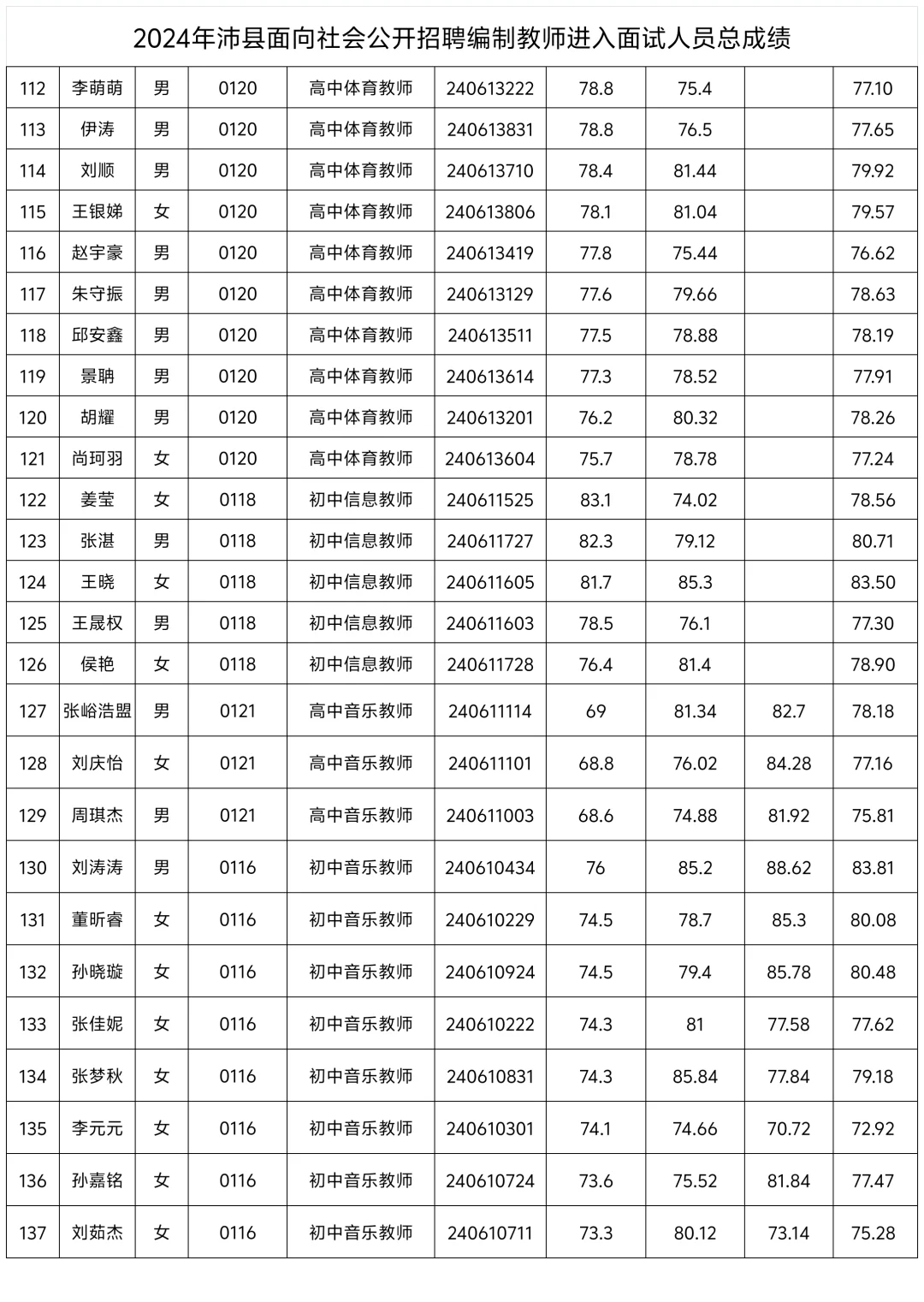 2024年沛县面向社会公开招聘编制教师进入面试人员总成绩

| | | | | | | | | | |
|---|---|---|---|---|---|---|---|---|---|
| 112 | 李萌萌 | 男 | 0120 | 高中体育教师 | 240613222 | 78.8 | 75.4 | | 77.10 |
| 113 | 伊涛 | 男 | 0120 | 高中体育教师 | 240613831 | 78.8 | 76.5 | | 77.65 |
| 114 | 刘顺 | 男 | 0120 | 高中体育教师 | 240613710 | 78.4 | 81.44 | | 79.92 |
| 115 | 王银娣 | 女 | 0120 | 高中体育教师 | 240613806 | 78.1 | 81.04 | | 79.57 |
| 116 | 赵宇豪 | 男 | 0120 | 高中体育教师 | 240613419 | 77.8 | 75.44 | | 76.62 |
| 117 | 朱守振 | 男 | 0120 | 高中体育教师 | 240613129 | 77.6 | 79.66 | | 78.63 |
| 118 | 邱安鑫 | 男 | 0120 | 高中体育教师 | 240613511 | 77.5 | 78.88 | | 78.19 |
| 119 | 景聃 | 男 | 0120 | 高中体育教师 | 240613614 | 77.3 | 78.52 | | 77.91 |
| 120 | 胡耀 | 男 | 0120 | 高中体育教师 | 240613201 | 76.2 | 80.32 | | 78.26 |
| 121 | 尚珂羽 | 女 | 0120 | 高中体育教师 | 240613604 | 75.7 | 78.78 | | 77.24 |
| 122 | 姜莹 | 女 | 0118 | 初中信息教师 | 240611525 | 83.1 | 74.02 | | 78.56 |
| 123 | 张湛 | 男 | 0118 | 初中信息教师 | 240611727 | 82.3 | 79.12 | | 80.71 |
| 124 | 王晓 | 女 | 0118 | 初中信息教师 | 240611605 | 81.7 | 85.3 | | 83.50 |
| 125 | 王晟权 | 男 | 0118 | 初中信息教师 | 240611603 | 78.5 | 76.1 | | 77.30 |
| 126 | 侯艳 | 女 | 0118 | 初中信息教师 | 240611728 | 76.4 | 81.4 | | 78.90 |
| 127 | 张峪浩盟 | 男 | 0121 | 高中音乐教师 | 240611114 | 69 | 81.34 | 82.7 | 78.18 |
| 128 | 刘庆怡 | 女 | 0121 | 高中音乐教师 | 240611101 | 68.8 | 76.02 | 84.28 | 77.16 |
| 129 | 周琪杰 | 男 | 0121 | 高中音乐教师 | 240611003 | 68.6 | 74.88 | 81.92 | 75.81 |
| 130 | 刘涛涛 | 男 | 0116 | 初中音乐教师 | 240610434 | 76 | 85.2 | 88.62 | 83.81 |
| 131 | 董昕睿 | 女 | 0116 | 初中音乐教师 | 240610229 | 74.5 | 78.7 | 85.3 | 80.08 |
| 132 | 孙晓璇 | 女 | 0116 | 初中音乐教师 | 240610924 | 74.5 | 79.4 | 85.78 | 80.48 |
| 133 | 张佳妮 | 女 | 0116 | 初中音乐教师 | 240610222 | 74.3 | 81 | 77.58 | 77.62 |
| 134 | 张梦秋 | 女 | 0116 | 初中音乐教师 | 240610831 | 74.3 | 85.84 | 77.84 | 79.18 |
| 135 | 李元元 | 女 | 0116 | 初中音乐教师 | 240610301 | 74.1 | 74.66 | 70.72 | 72.92 |
| 136 | 孙嘉铭 | 女 | 0116 | 初中音乐教师 | 240610724 | 73.6 | 75.52 | 81.84 | 77.47 |
| 137 | 刘茹杰 | 女 | 0116 | 初中音乐教师 | 240610711 | 73.3 | 80.12 | 73.14 | 75.28 |